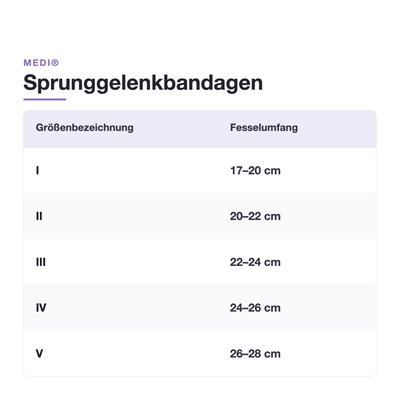 MEDI®

Sprunggelenkbandagen

| Größenbezeichnung | Fesselumfang |
|---|---|
| I | 17–20 cm |
| II | 20–22 cm |
| III | 22–24 cm |
| IV | 24–26 cm |
| V | 26–28 cm |